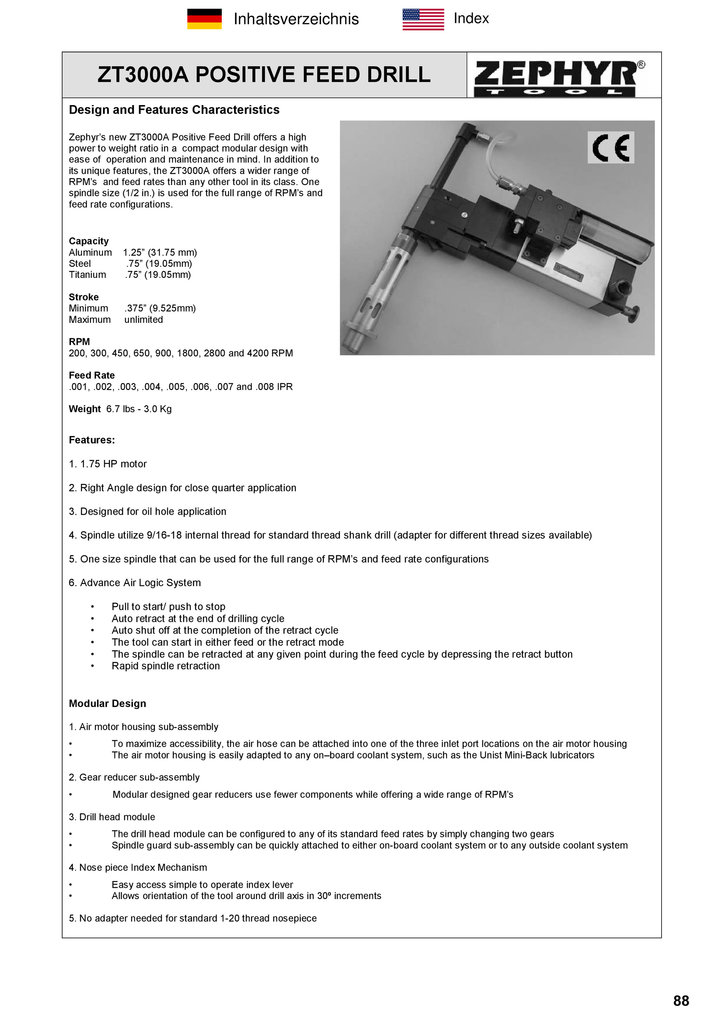 Inhaltsverzeichnis Index

ZT3000A POSITIVE FEED DRILL

ZEPHYR® TOOL

Design and Features Characteristics

Zephyr's new ZT3000A Positive Feed Drill offers a high power to weight ratio in a compact modular design with ease of operation and maintenance in mind. In addition to its unique features, the ZT3000A offers a wider range of RPM's and feed rates than any other tool in its class. One spindle size (1/2 in.) is used for the full range of RPM's and feed rate configurations.

CE

Capacity
Aluminum 1.25" (31.75 mm)
Steel .75" (19.05mm)
Titanium .75" (19.05mm)

Stroke
Minimum .375" (9.525mm)
Maximum unlimited

RPM
200, 300, 450, 650, 900, 1800, 2800 and 4200 RPM

Feed Rate
.001, .002, .003, .004, .005, .006, .007 and .008 IPR

Weight 6.7 lbs - 3.0 Kg

Features:

1. 1.75 HP motor

2. Right Angle design for close quarter application

3. Designed for oil hole application

4. Spindle utilize 9/16-18 internal thread for standard thread shank drill (adapter for different thread sizes available)

5. One size spindle that can be used for the full range of RPM's and feed rate configurations

6. Advance Air Logic System

• Pull to start/ push to stop
• Auto retract at the end of drilling cycle
• Auto shut off at the completion of the retract cycle
• The tool can start in either feed or the retract mode
• The spindle can be retracted at any given point during the feed cycle by depressing the retract button
• Rapid spindle retraction

Modular Design

1. Air motor housing sub-assembly
• To maximize accessibility, the air hose can be attached into one of the three inlet port locations on the air motor housing
• The air motor housing is easily adapted to any on–board coolant system, such as the Unist Mini-Back lubricators

2. Gear reducer sub-assembly
• Modular designed gear reducers use fewer components while offering a wide range of RPM's

3. Drill head module
• The drill head module can be configured to any of its standard feed rates by simply changing two gears
• Spindle guard sub-assembly can be quickly attached to either on-board coolant system or to any outside coolant system

4. Nose piece Index Mechanism
• Easy access simple to operate index lever
• Allows orientation of the tool around drill axis in 30º increments

5. No adapter needed for standard 1-20 thread nosepiece

88